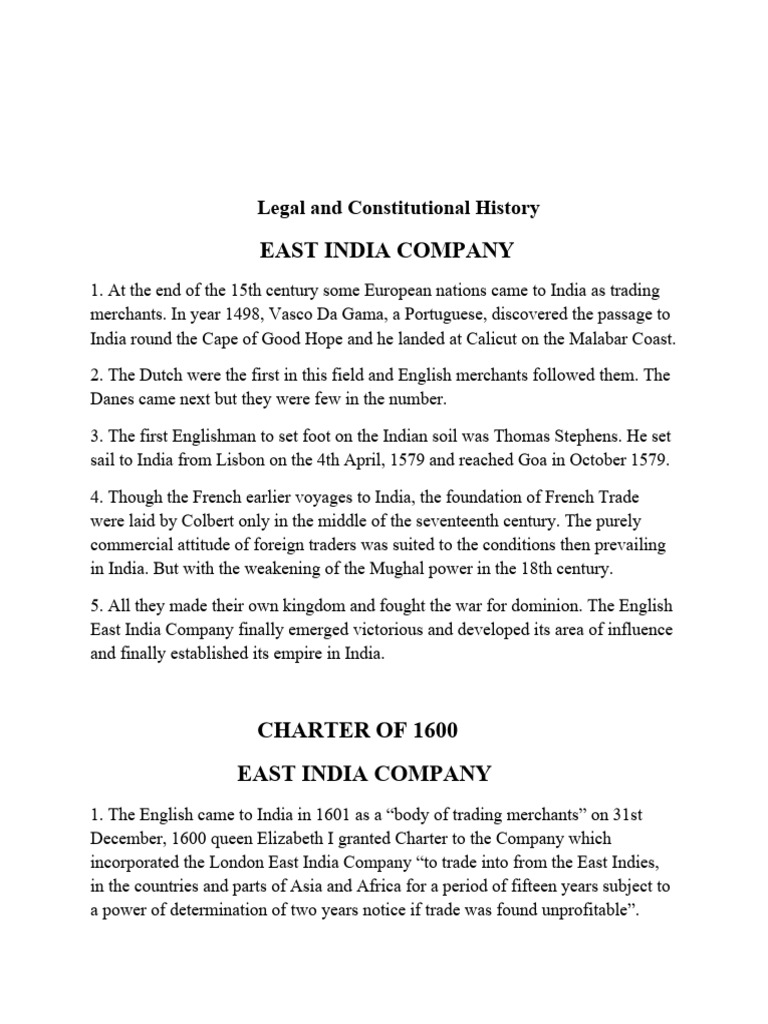 Legal and Constitutional History

EAST INDIA COMPANY

1. At the end of the 15th century some European nations came to India as trading merchants. In year 1498, Vasco Da Gama, a Portuguese, discovered the passage to India round the Cape of Good Hope and he landed at Calicut on the Malabar Coast.

2. The Dutch were the first in this field and English merchants followed them. The Danes came next but they were few in the number.

3. The first Englishman to set foot on the Indian soil was Thomas Stephens. He set sail to India from Lisbon on the 4th April, 1579 and reached Goa in October 1579.

4. Though the French earlier voyages to India, the foundation of French Trade were laid by Colbert only in the middle of the seventeenth century. The purely commercial attitude of foreign traders was suited to the conditions then prevailing in India. But with the weakening of the Mughal power in the 18th century.

5. All they made their own kingdom and fought the war for dominion. The English East India Company finally emerged victorious and developed its area of influence and finally established its empire in India.

CHARTER OF 1600

EAST INDIA COMPANY

1. The English came to India in 1601 as a “body of trading merchants” on 31st December, 1600 queen Elizabeth I granted Charter to the Company which incorporated the London East India Company “to trade into from the East Indies, in the countries and parts of Asia and Africa for a period of fifteen years subject to a power of determination of two years notice if trade was found unprofitable”.